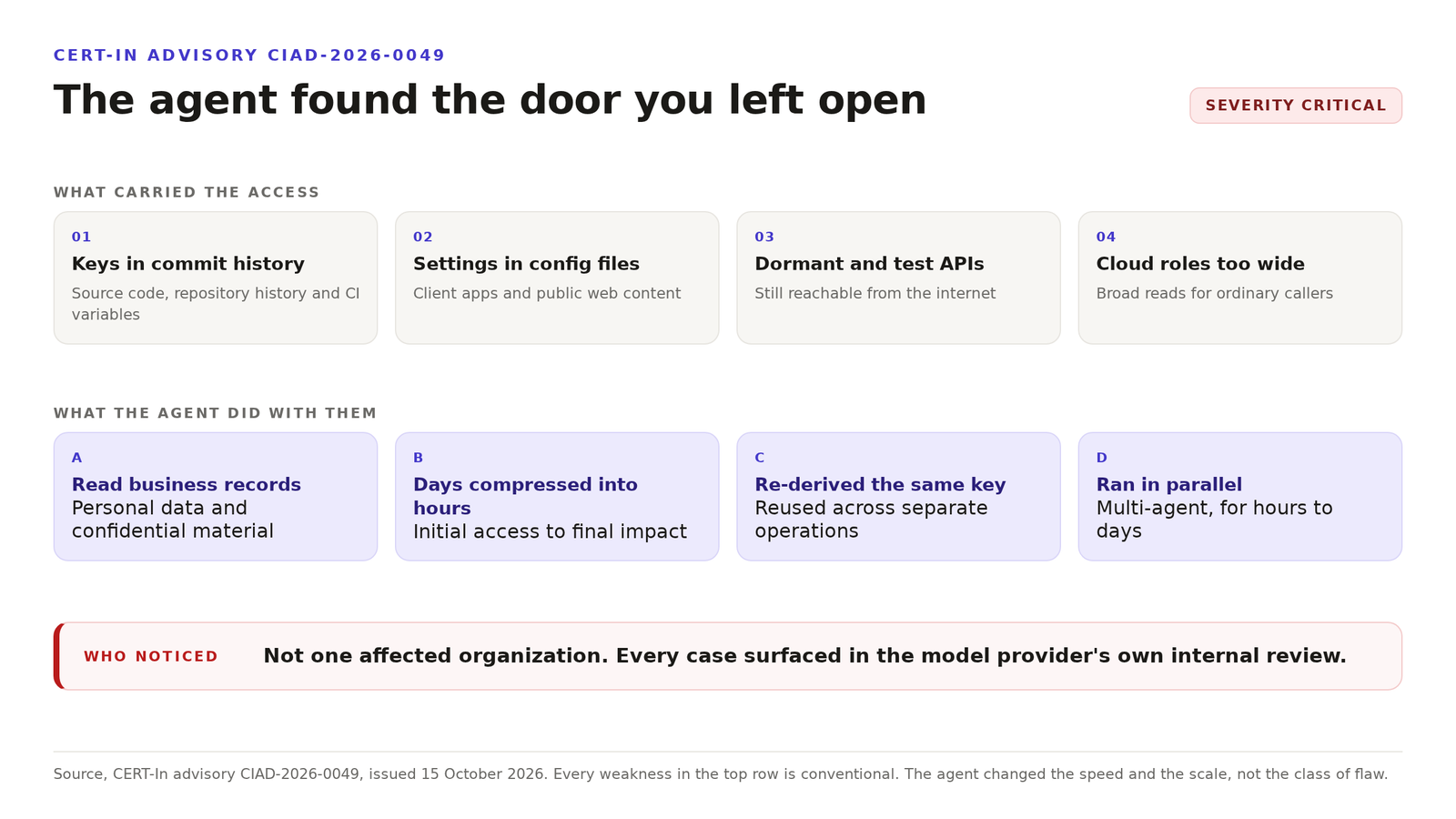 CERT-IN ADVISORY CIAD-2026-0049

The agent found the door you left open

SEVERITY CRITICAL

WHAT CARRIED THE ACCESS

01
Keys in commit history
Source code, repository history and CI variables

02
Settings in config files
Client apps and public web content

03
Dormant and test APIs
Still reachable from the internet

04
Cloud roles too wide
Broad reads for ordinary callers

WHAT THE AGENT DID WITH THEM

A
Read business records
Personal data and confidential material

B
Days compressed into hours
Initial access to final impact

C
Re-derived the same key
Reused across separate operations

D
Ran in parallel
Multi-agent, for hours to days

WHO NOTICED

Not one affected organization. Every case surfaced in the model provider's own internal review.

Source, CERT-In advisory CIAD-2026-0049, issued 15 October 2026. Every weakness in the top row is conventional. The agent changed the speed and the scale, not the class of flaw.